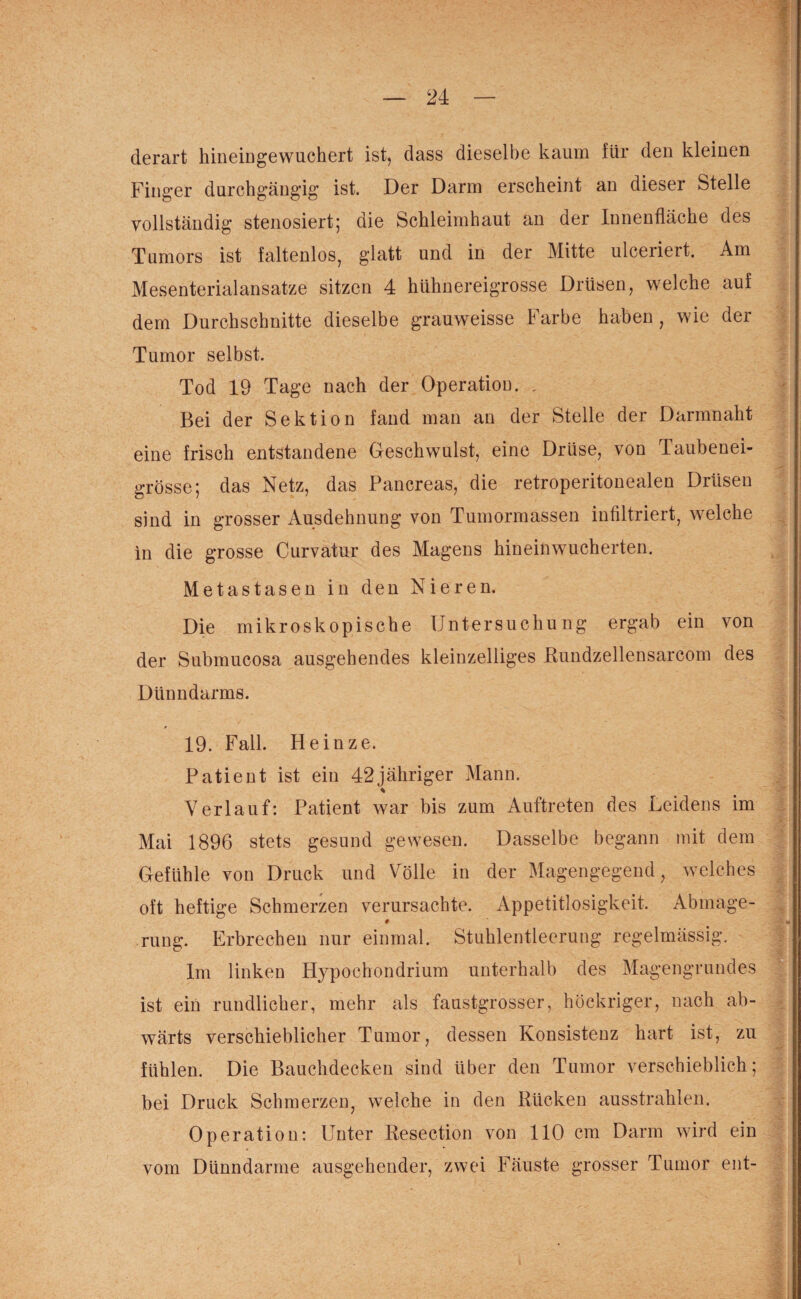 — 24 —

derart hineingewuchert ist, dass dieselbe kaum für den kleinen Finger durchgängig ist. Der Darm erscheint an dieser Stelle vollständig stenosiert; die Schleimhaut an der Innenfläche des Tumors ist faltenlos, glatt und in der Mitte ulceriert. Am Mesenterialansatze sitzen 4 hühnereigrosse Drüsen, welche auf dem Durchschnitte dieselbe grauweisse Farbe haben, wie der Tumor selbst.

Tod 19 Tage nach der Operation.

Bei der Sektion fand man an der Stelle der Darmnaht eine frisch entstandene Geschwulst, eine Drüse, von Taubeneigrösse; das Netz, das Pancreas, die retroperitonealen Drüsen sind in grosser Ausdehnung von Tumormassen infiltriert, welche in die grosse Curvatur des Magens hineinwucherten.

Metastasen in den Nieren.

Die mikroskopische Untersuchung ergab ein von der Submucosa ausgehendes kleinzelliges Rundzellensarcom des Dünndarms.

19. Fall. Heinze.

Patient ist ein 42jähriger Mann.

Verlauf: Patient war bis zum Auftreten des Leidens im Mai 1896 stets gesund gewesen. Dasselbe begann mit dem Gefühle von Druck und Völle in der Magengegend, welches oft heftige Schmerzen verursachte. Appetitlosigkeit. Abmagerung. Erbrechen nur einmal. Stuhlentleerung regelmässig.

Im linken Hypochondrium unterhalb des Magengrundes ist ein rundlicher, mehr als faustgrosser, höckriger, nach abwärts verschieblicher Tumor, dessen Konsistenz hart ist, zu fühlen. Die Bauchdecken sind über den Tumor verschieblich; bei Druck Schmerzen, welche in den Rücken ausstrahlen.

Operation: Unter Resection von 110 cm Darm wird ein vom Dünndarme ausgehender, zwei Fäuste grosser Tumor ent-